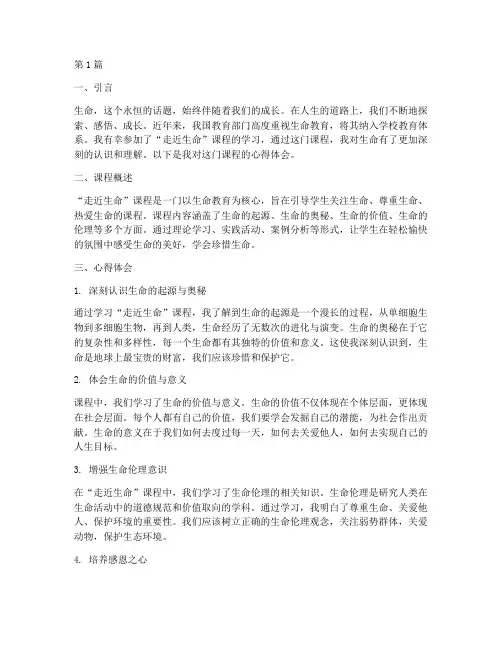 第 1 篇

一、引言

生命，这个永恒的话题，始终伴随着我们的成长。在人生的道路上，我们不断地探索、感悟、成长。近年来，我国教育部门高度重视生命教育，将其纳入学校教育体系。我有幸参加了“走近生命”课程的学习，通过这门课程，我对生命有了更加深刻的认识和理解。以下是我对这门课程的心得体会。

二、课程概述

“走近生命”课程是一门以生命教育为核心，旨在引导学生关注生命、尊重生命、热爱生命的课程。课程内容涵盖了生命的起源、生命的奥秘、生命的价值、生命的伦理等多个方面。通过理论学习、实践活动、案例分析等形式，让学生在轻松愉快的氛围中感受生命的美好，学会珍惜生命。

三、心得体会

1. 深刻认识生命的起源与奥秘

通过学习“走近生命”课程，我了解到生命的起源是一个漫长的过程，从单细胞生物到多细胞生物，再到人类，生命经历了无数次的进化与演变。生命的奥秘在于它的复杂性和多样性，每一个生命都有其独特的价值和意义。这使我深刻认识到，生命是地球上最宝贵的财富，我们应该珍惜和保护它。

2. 体会生命的价值与意义

课程中，我们学习了生命的价值与意义。生命的价值不仅体现在个体层面，更体现在社会层面。每个人都有自己的价值，我们要学会发掘自己的潜能，为社会作出贡献。生命的意义在于我们如何去度过每一天，如何去关爱他人，如何去实现自己的人生目标。

3. 增强生命伦理意识

在“走近生命”课程中，我们学习了生命伦理的相关知识。生命伦理是研究人类在生命活动中的道德规范和价值取向的学科。通过学习，我明白了尊重生命、关爱他人、保护环境的重要性。我们应该树立正确的生命伦理观念，关注弱势群体，关爱动物，保护生态环境。

4. 培养感恩之心